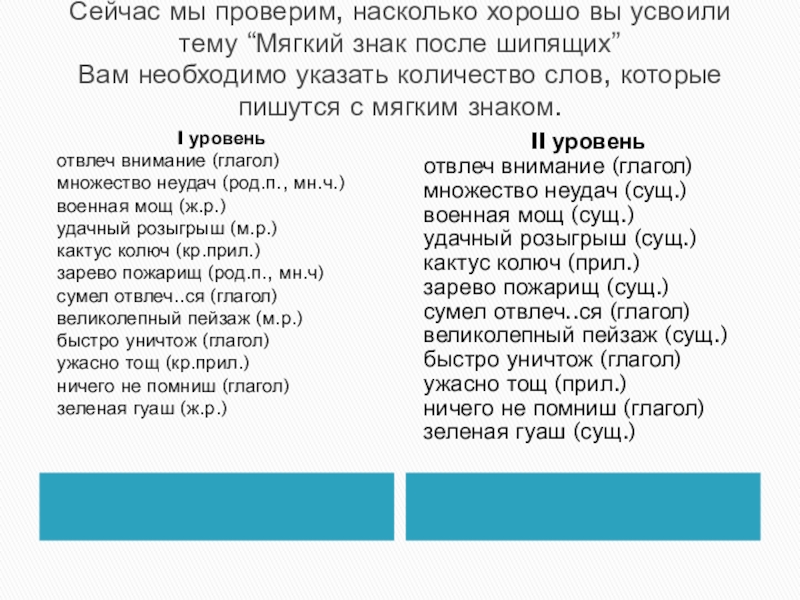 Сейчас мы проверим, насколько хорошо вы усвоили тему “Мягкий знак после шипящих”
Вам необходимо указать количество слов, которые пишутся с мягким знаком.

I уровень
отвлеч внимание (глагол)
множество неудач (род.п., мн.ч.)
военная мощ (ж.р.)
удачный розыгрыш (м.р.)
кактус колюч (кр.прил.)
зарево пожарищ (род.п., мн.ч)
сумел отвлеч..ся (глагол)
великолепный пейзаж (м.р.)
быстро уничтож (глагол)
ужасно тощ (кр.прил.)
ничего не помниш (глагол)
зеленая гуаш (ж.р.)

II уровень
отвлеч внимание (глагол)
множество неудач (сущ.)
военная мощ (сущ.)
удачный розыгрыш (сущ.)
кактус колюч (прил.)
зарево пожарищ (сущ.)
сумел отвлеч..ся (глагол)
великолепный пейзаж (сущ.)
быстро уничтож (глагол)
ужасно тощ (прил.)
ничего не помниш (глагол)
зеленая гуаш (сущ.)